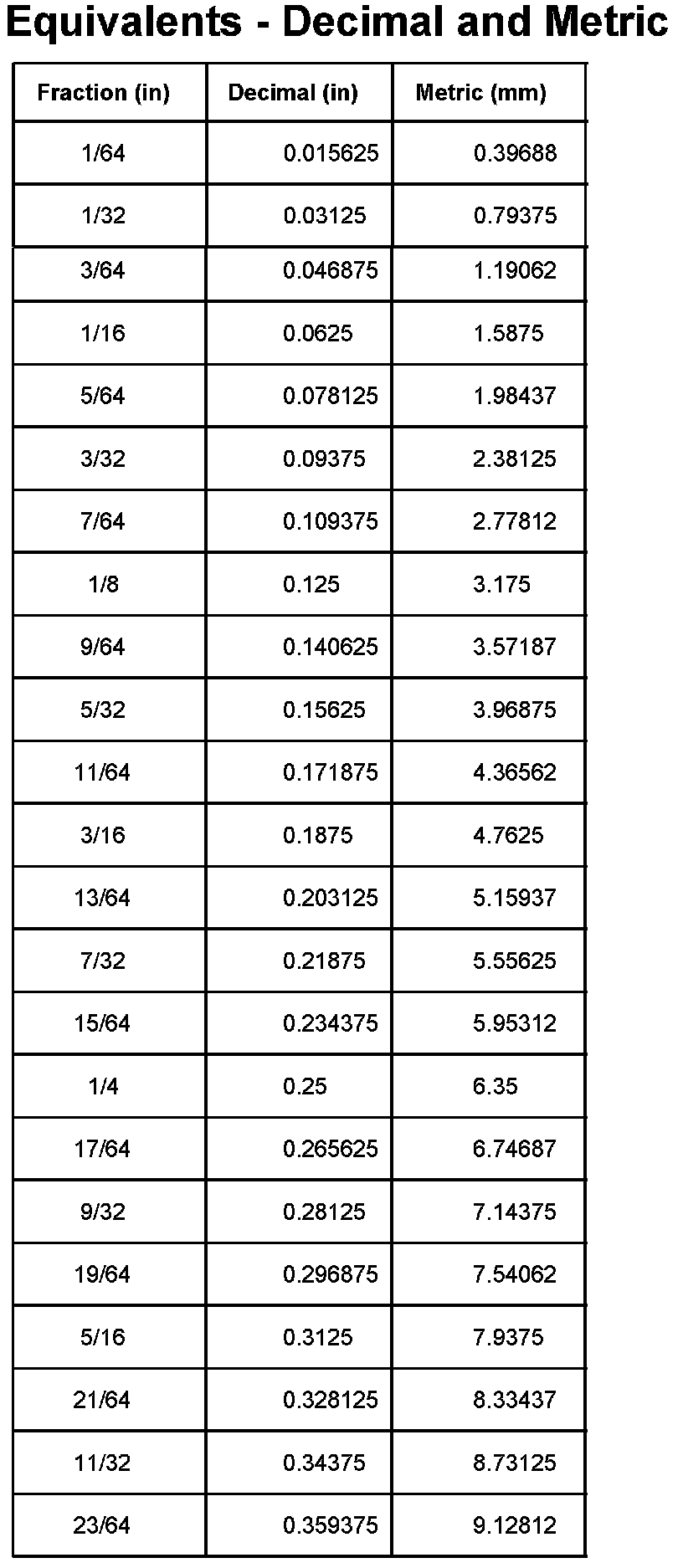 Equivalents - Decimal and Metric

| Fraction (in) | Decimal (in) | Metric (mm) |
|---|---|---|
| 1/64 | 0.015625 | 0.39688 |
| 1/32 | 0.03125 | 0.79375 |
| 3/64 | 0.046875 | 1.19062 |
| 1/16 | 0.0625 | 1.5875 |
| 5/64 | 0.078125 | 1.98437 |
| 3/32 | 0.09375 | 2.38125 |
| 7/64 | 0.109375 | 2.77812 |
| 1/8 | 0.125 | 3.175 |
| 9/64 | 0.140625 | 3.57187 |
| 5/32 | 0.15625 | 3.96875 |
| 11/64 | 0.171875 | 4.36562 |
| 3/16 | 0.1875 | 4.7625 |
| 13/64 | 0.203125 | 5.15937 |
| 7/32 | 0.21875 | 5.55625 |
| 15/64 | 0.234375 | 5.95312 |
| 1/4 | 0.25 | 6.35 |
| 17/64 | 0.265625 | 6.74687 |
| 9/32 | 0.28125 | 7.14375 |
| 19/64 | 0.296875 | 7.54062 |
| 5/16 | 0.3125 | 7.9375 |
| 21/64 | 0.328125 | 8.33437 |
| 11/32 | 0.34375 | 8.73125 |
| 23/64 | 0.359375 | 9.12812 |